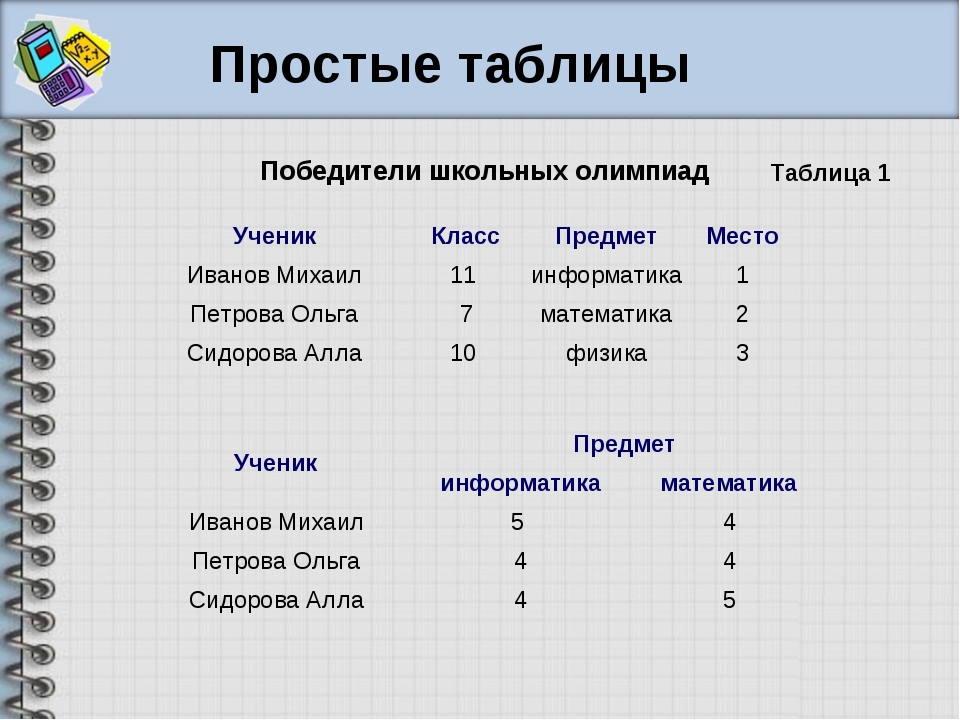 Простые таблицы

Победители школьных олимпиад

Таблица 1

| Ученик | Класс | Предмет | Место |
|---|---|---|---|
| Иванов Михаил | 11 | информатика | 1 |
| Петрова Ольга | 7 | математика | 2 |
| Сидорова Алла | 10 | физика | 3 |

| Ученик | Предмет | |
|---|---|---|
| | информатика | математика |
| Иванов Михаил | 5 | 4 |
| Петрова Ольга | 4 | 4 |
| Сидорова Алла | 4 | 5 |